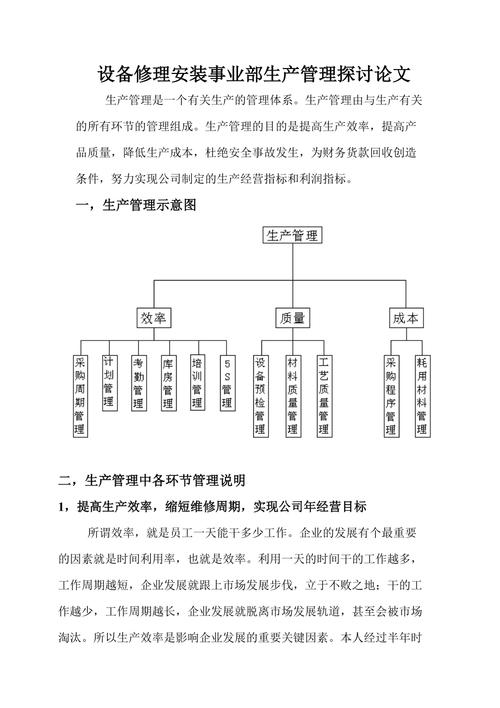 设备修理安装事业部生产管理探讨论文

生产管理是一个有关生产的管理体系。生产管理由与生产有关的所有环节的管理组成。生产管理的目的是提高生产效率，提高产品质量，降低生产成本，杜绝安全事故发生，为财务货款回收创造条件，努力实现公司制定的生产经营指标和利润指标。

一，生产管理示意图

生产管理

效率

质量

成本

采购周期管理

计划管理

考勤管理

库房管理

培训管理

5S管理

设备预检管理

材料质量管理

工艺质量管理

采购程序管理

耗用材料管理

二，生产管理中各环节管理说明

1，提高生产效率，缩短维修周期，实现公司年经营目标

所谓效率，就是员工一天能干多少工作。企业的发展有个最重要的因素就是时间利用率，也就是效率。利用一天的时间干的工作越多，工作周期越短，企业发展就跟上市场发展步伐，立于不败之地；干的工作越少，工作周期越长，企业发展就脱离市场发展轨道，甚至会被市场淘汰。所以生产效率是影响企业发展的重要关键因素。本人经过半年时